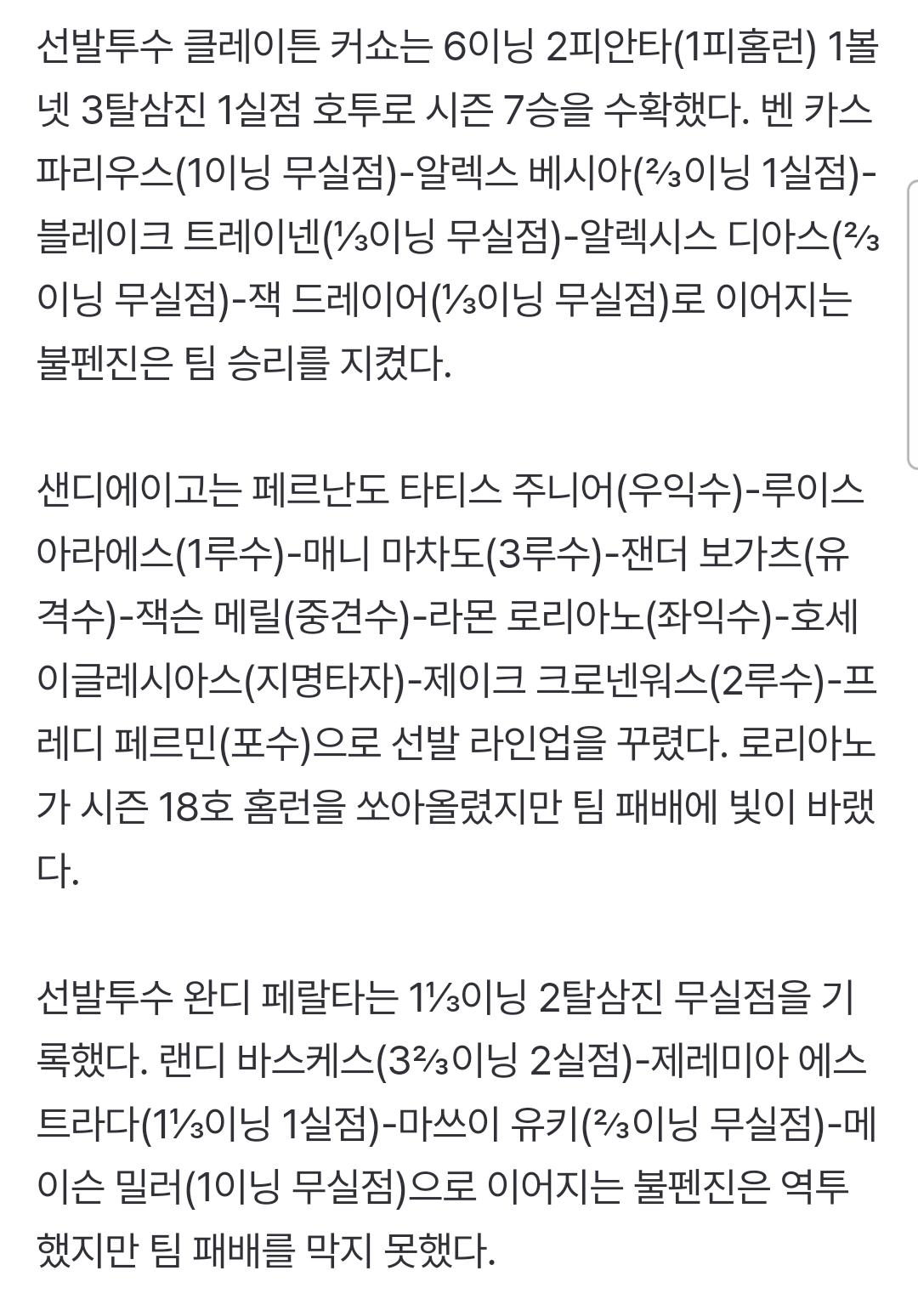 선발투수 클레이튼 커쇼는 6이닝 2피안타(1피홈런) 1볼넷 3탈삼진 1실점 호투로 시즌 7승을 수확했다. 벤 카스파리우스(1이닝 무실점)-알렉스 베시아(⅔이닝 1실점)-블레이크 트레이넨(⅓이닝 무실점)-알렉시스 디아스(⅔이닝 무실점)-잭 드레이어(⅓이닝 무실점)로 이어지는 불펜진은 팀 승리를 지켰다.

샌디에이고는 페르난도 타티스 주니어(우익수)-루이스 아라에스(1루수)-매니 마차도(3루수)-잰더 보가츠(유격수)-잭슨 메릴(중견수)-라몬 로리아노(좌익수)-호세 이글레시아스(지명타자)-제이크 크로넨워스(2루수)-프레디 페르민(포수)으로 선발 라인업을 꾸렸다. 로리아노가 시즌 18호 홈런을 쏘아올렸지만 팀 패배에 빛이 바랬다.

선발투수 완디 페랄타는 1⅓이닝 2탈삼진 무실점을 기록했다. 랜디 바스케스(3⅔이닝 2실점)-제레미아 에스트라다(1⅓이닝 1실점)-마쓰이 유키(⅔이닝 무실점)-메이슨 밀러(1이닝 무실점)으로 이어지는 불펜진은 역투했지만 팀 패배를 막지 못했다.